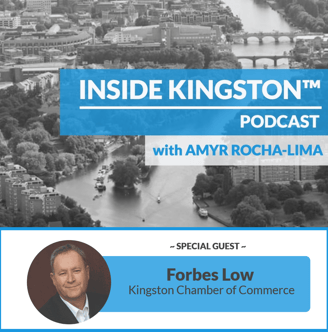 INSIDE KINGSTON™

PODCAST

with AMYR ROCHA-LIMA

~ SPECIAL GUEST ~

Forbes Low

Kingston Chamber of Commerce